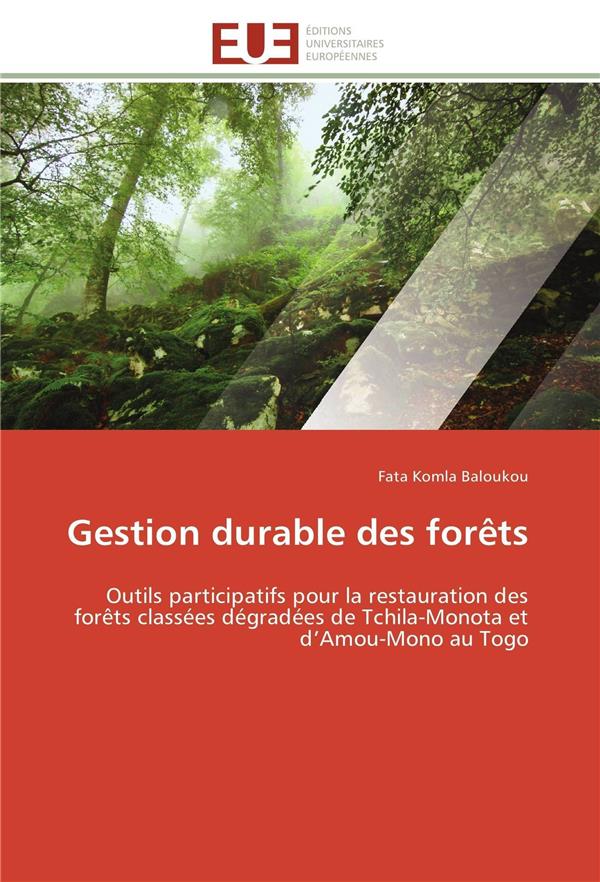 EUE
ÉDITIONS
UNIVERSITAIRES
EUROPÉENNES

Fata Komla Baloukou

Gestion durable des forêts

Outils participatifs pour la restauration des forêts classées dégradées de Tchila-Monota et d'Amou-Mono au Togo